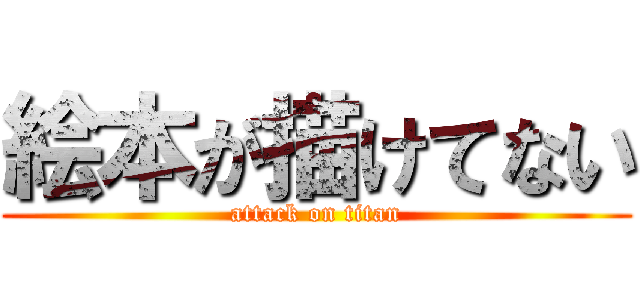 絵本が描けてない
attack on titan